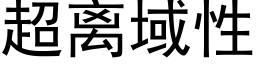 超离域性